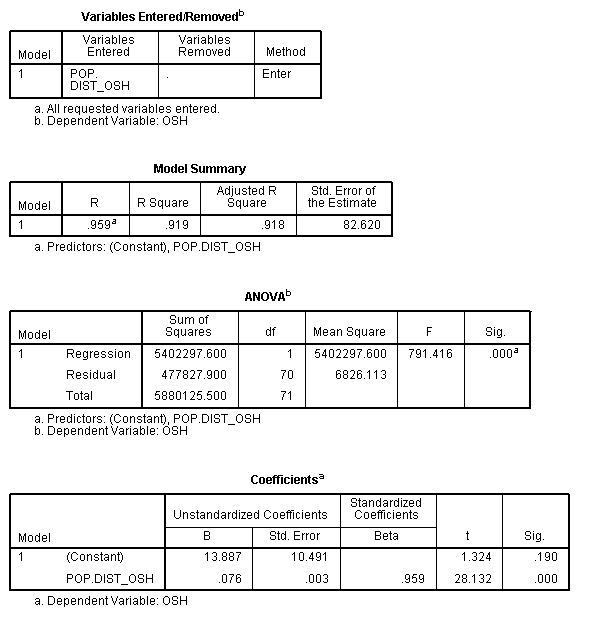 Variables Entered/Removed$^b$

| Model | Variables Entered | Variables Removed | Method |
|---|---|---|---|
| 1 | POP. DIST_OSH | . | Enter |

a. All requested variables entered.
b. Dependent Variable: OSH

Model Summary

| Model | R | R Square | Adjusted R Square | Std. Error of the Estimate |
|---|---|---|---|---|
| 1 | .959$^a$ | .919 | .918 | 82.620 |

a. Predictors: (Constant), POP.DIST_OSH

ANOVA$^b$

| Model | | Sum of Squares | df | Mean Square | F | Sig. |
|---|---|---|---|---|---|---|
| 1 | Regression | 5402297.600 | 1 | 5402297.600 | 791.416 | .000$^a$ |
| | Residual | 477827.900 | 70 | 6826.113 | | |
| | Total | 5880125.500 | 71 | | | |

a. Predictors: (Constant), POP.DIST_OSH
b. Dependent Variable: OSH

Coefficients$^a$

| Model | | Unstandardized Coefficients B | Unstandardized Coefficients Std. Error | Standardized Coefficients Beta | t | Sig. |
|---|---|---|---|---|---|---|
| 1 | (Constant) | 13.887 | 10.491 | | 1.324 | .190 |
| | POP.DIST_OSH | .076 | .003 | .959 | 28.132 | .000 |

a. Dependent Variable: OSH